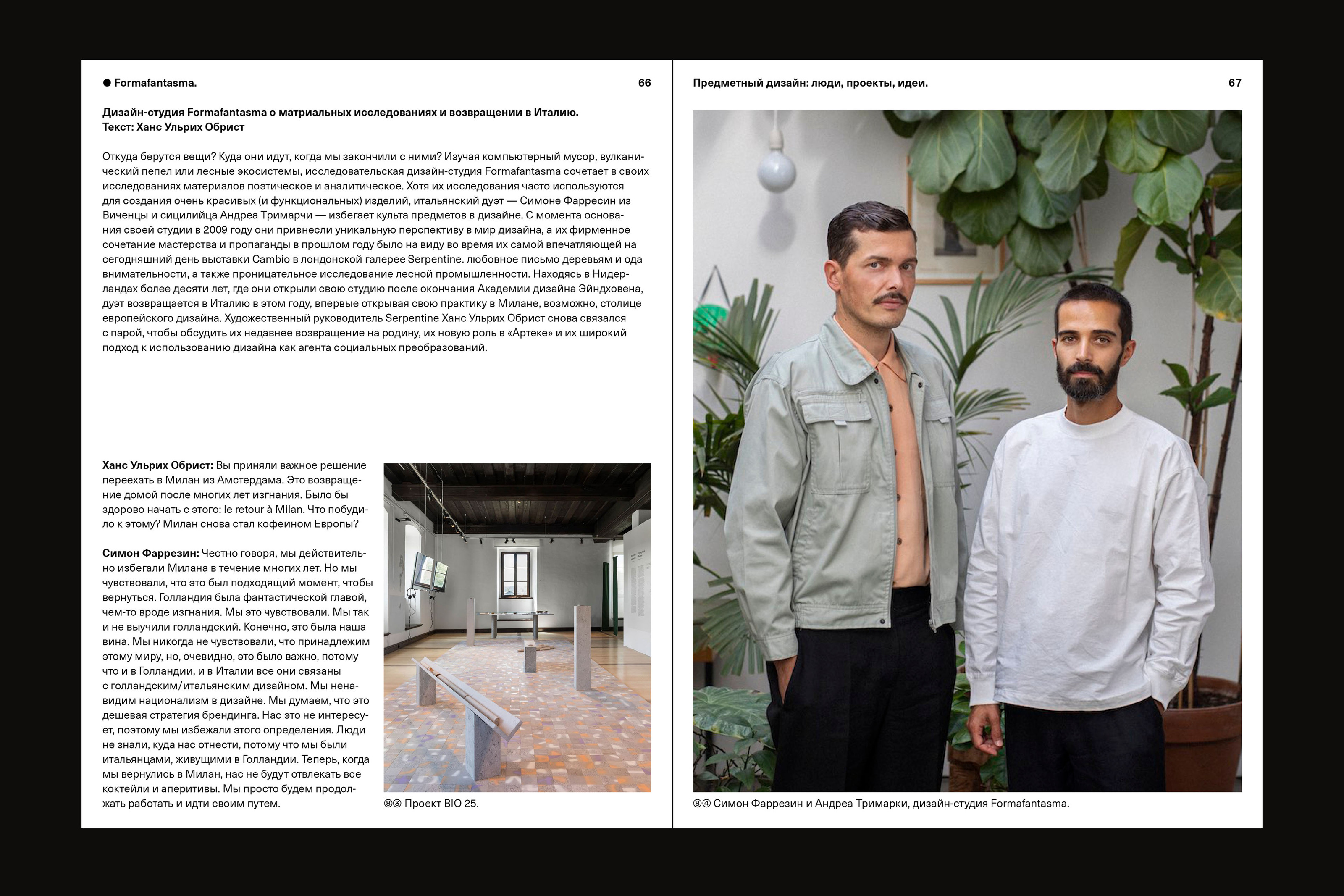 ● Formafantasma.

66

Дизайн-студия Formafantasma о матриальных исследованиях и возвращении в Италию.
Текст: Ханс Ульрих Обрист

Откуда берутся вещи? Куда они идут, когда мы закончили с ними? Изучая компьютерный мусор, вулканический пепел или лесные экосистемы, исследовательская дизайн-студия Formafantasma сочетает в своих исследованиях материалов поэтическое и аналитическое. Хотя их исследования часто используются для создания очень красивых (и функциональных) изделий, итальянский дуэт — Симоне Фарресин из Виченцы и сицилийца Андреа Тримарчи — избегает культа предметов в дизайне. С момента основания своей студии в 2009 году они привнесли уникальную перспективу в мир дизайна, а их фирменное сочетание мастерства и пропаганды в прошлом году было на виду во время их самой впечатляющей на сегодняшний день выставки Cambio в лондонской галерее Serpentine. любовное письмо деревьям и ода внимательности, а также проницательное исследование лесной промышленности. Находясь в Нидерландах более десяти лет, где они открыли свою студию после окончания Академии дизайна Эйндховена, дуэт возвращается в Италию в этом году, впервые открывая свою практику в Милане, возможно, столице европейского дизайна. Художественный руководитель Serpentine Ханс Ульрих Обрист снова связался с парой, чтобы обсудить их недавнее возвращение на родину, их новую роль в «Артеке» и их широкий подход к использованию дизайна как агента социальных преобразований.

Ханс Ульрих Обрист: Вы приняли важное решение переехать в Милан из Амстердама. Это возвращение домой после многих лет изгнания. Было бы здорово начать с этого: le retour à Milan. Что побудило к этому? Милан снова стал кофеином Европы?

Симон Фаррезин: Честно говоря, мы действительно избегали Милана в течение многих лет. Но мы чувствовали, что это был подходящий момент, чтобы вернуться. Голландия была фантастической главой, чем-то вроде изгнания. Мы это чувствовали. Мы так и не выучили голландский. Конечно, это была наша вина. Мы никогда не чувствовали, что принадлежим этому миру, но, очевидно, это было важно, потому что и в Голландии, и в Италии все они связаны с голландским/итальянским дизайном. Мы ненавидим национализм в дизайне. Мы думаем, что это дешевая стратегия брендинга. Нас это не интересует, поэтому мы избежали этого определения. Люди не знали, куда нас отнести, потому что мы были итальянцами, живущими в Голландии. Теперь, когда мы вернулись в Милан, нас не будут отвлекать все коктейли и аперитивы. Мы просто будем продолжать работать и идти своим путем.

⑧③ Проект BIO 25.

Предметный дизайн: люди, проекты, идеи.

67

⑧④ Симон Фаррезин и Андреа Тримарки, дизайн-студия Formafantasma.